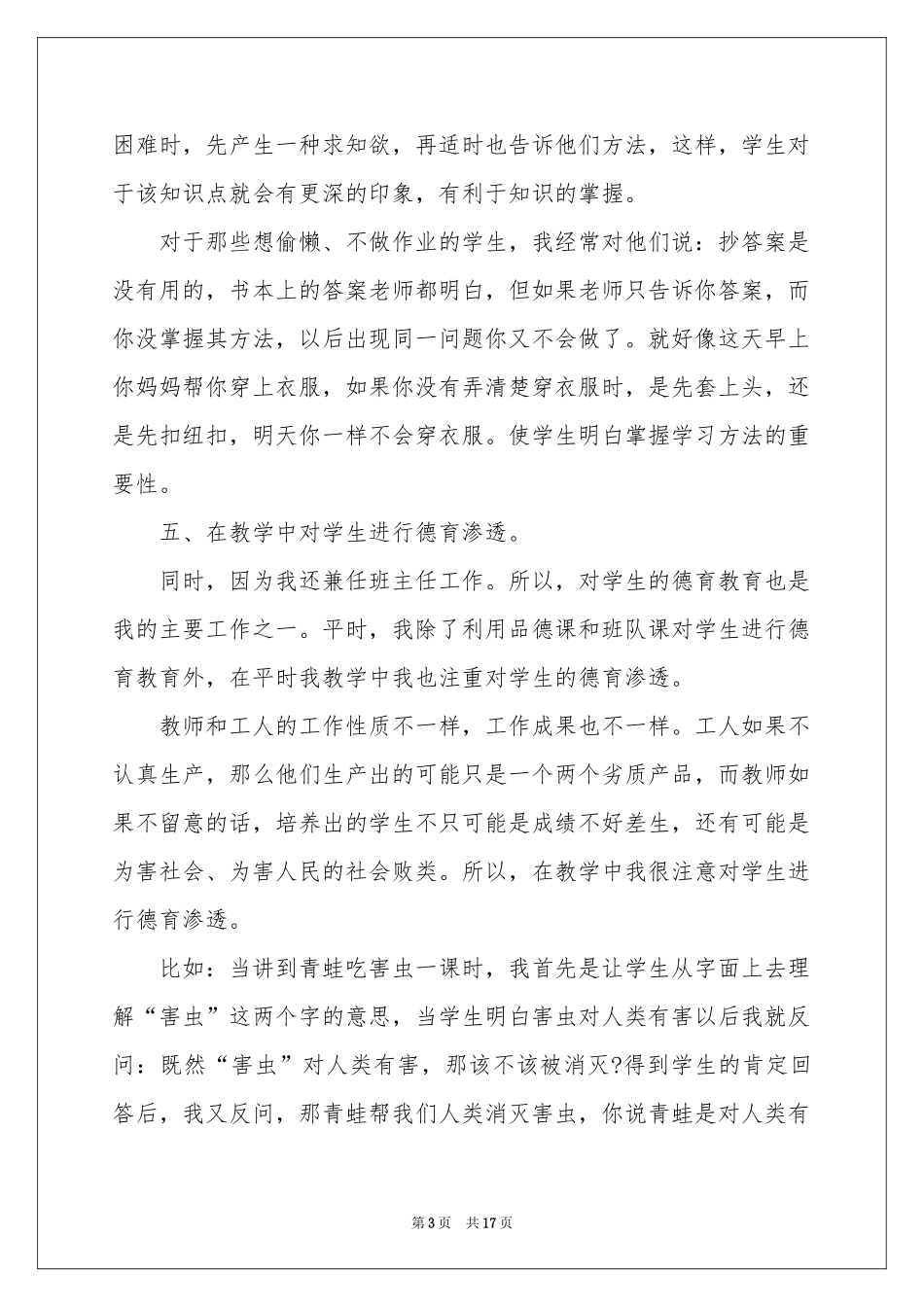 困难时，先产生一种求知欲，再适时也告诉他们方法，这样，学生对于该知识点就会有更深的印象，有利于知识的掌握。

对于那些想偷懒、不做作业的学生，我经常对他们说：抄答案是没有用的，书本上的答案老师都明白，但如果老师只告诉你答案，而你没掌握其方法，以后出现同一问题你又不会做了。就好像这天早上你妈妈帮你穿上衣服，如果你没有弄清楚穿衣服时，是先套上头，还是先扣纽扣，明天你一样不会穿衣服。使学生明白掌握学习方法的重要性。

五、在教学中对学生进行德育渗透。

同时，因为我还兼任班主任工作。所以，对学生的德育教育也是我的主要工作之一。平时，我除了利用品德课和班队课对学生进行德育教育外，在平时我教学中我也注重对学生的德育渗透。

教师和工人的工作性质不一样，工作成果也不一样。工人如果不认真生产，那么他们生产出的可能只是一个两个劣质产品，而教师如果不留意的话，培养出的学生不只可能是成绩不好差生，还有可能是为害社会、为害人民的社会败类。所以，在教学中我很注意对学生进行德育渗透。

比如：当讲到青蛙吃害虫一课时，我首先是让学生从字面上去理解“害虫”这两个字的意思，当学生明白害虫对人类有害以后我就反问：既然“害虫”对人类有害，那该不该被消灭?得到学生的肯定回答后，我又反问，那青蛙帮我们人类消灭害虫，你说青蛙是对人类有

第3页 共17页